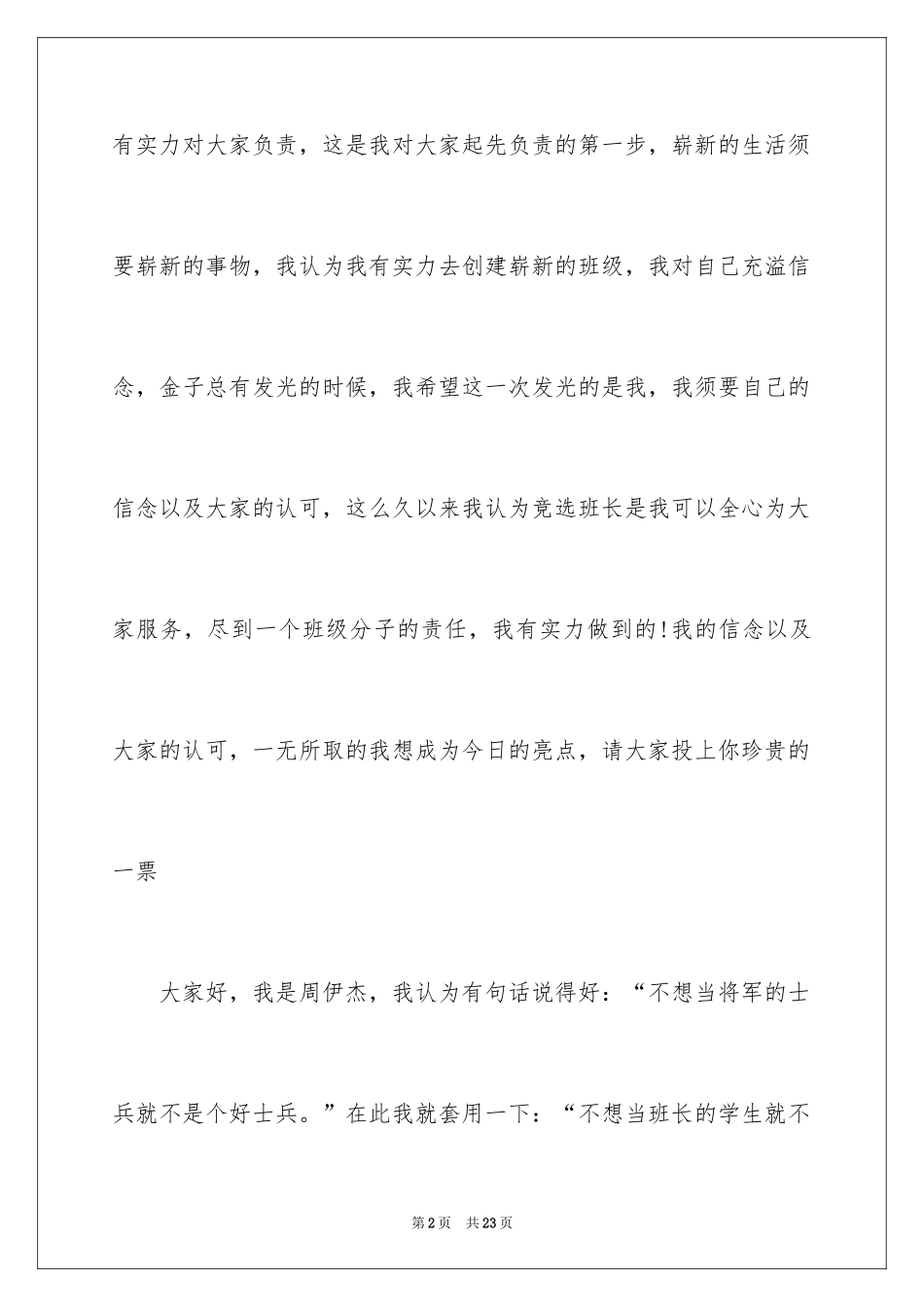 有实力对大家负责，这是我对大家起先负责的第一步，崭新的生活须要崭新的事物，我认为我有实力去创建崭新的班级，我对自己充溢信念，金子总有发光的时候，我希望这一次发光的是我，我须要自己的信念以及大家的认可，这么久以来我认为竞选班长是我可以全心为大家服务，尽到一个班级分子的责任，我有实力做到的!我的信念以及大家的认可，一无所取的我想成为今日的亮点，请大家投上你珍贵的一票

大家好，我是周伊杰，我认为有句话说得好：“不想当将军的士兵就不是个好士兵。”在此我就套用一下：“不想当班长的学生就不

第2页　共23页